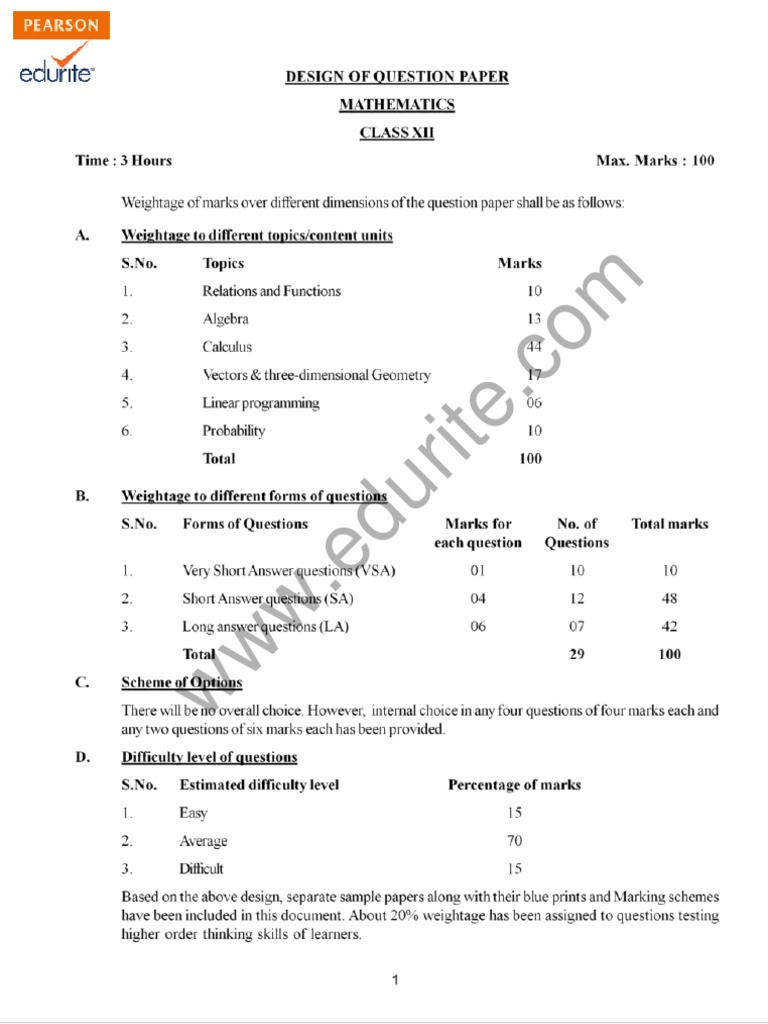 PEARSON
edurite

DESIGN OF QUESTION PAPER

MATHEMATICS

CLASS XII

Time : 3 Hours    Max. Marks : 100

Weightage of marks over different dimensions of the question paper shall be as follows:

A. Weightage to different topics/content units

| S.No. | Topics | Marks |
|---|---|---|
| 1. | Relations and Functions | 10 |
| 2. | Algebra | 13 |
| 3. | Calculus | 44 |
| 4. | Vectors & three-dimensional Geometry | 17 |
| 5. | Linear programming | 06 |
| 6. | Probability | 10 |
| | Total | 100 |

B. Weightage to different forms of questions

| S.No. | Forms of Questions | Marks for each question | No. of Questions | Total marks |
|---|---|---|---|---|
| 1. | Very Short Answer questions (VSA) | 01 | 10 | 10 |
| 2. | Short Answer questions (SA) | 04 | 12 | 48 |
| 3. | Long answer questions (LA) | 06 | 07 | 42 |
| | Total | | 29 | 100 |

C. Scheme of Options

There will be no overall choice. However, internal choice in any four questions of four marks each and any two questions of six marks each has been provided.

D. Difficulty level of questions

| S.No. | Estimated difficulty level | Percentage of marks |
|---|---|---|
| 1. | Easy | 15 |
| 2. | Average | 70 |
| 3. | Difficult | 15 |

Based on the above design, separate sample papers along with their blue prints and Marking schemes have been included in this document. About 20% weightage has been assigned to questions testing higher order thinking skills of learners.

1

www.edurite.com